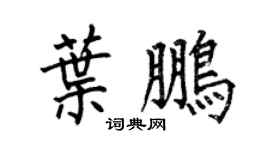 葉鵬

词典网